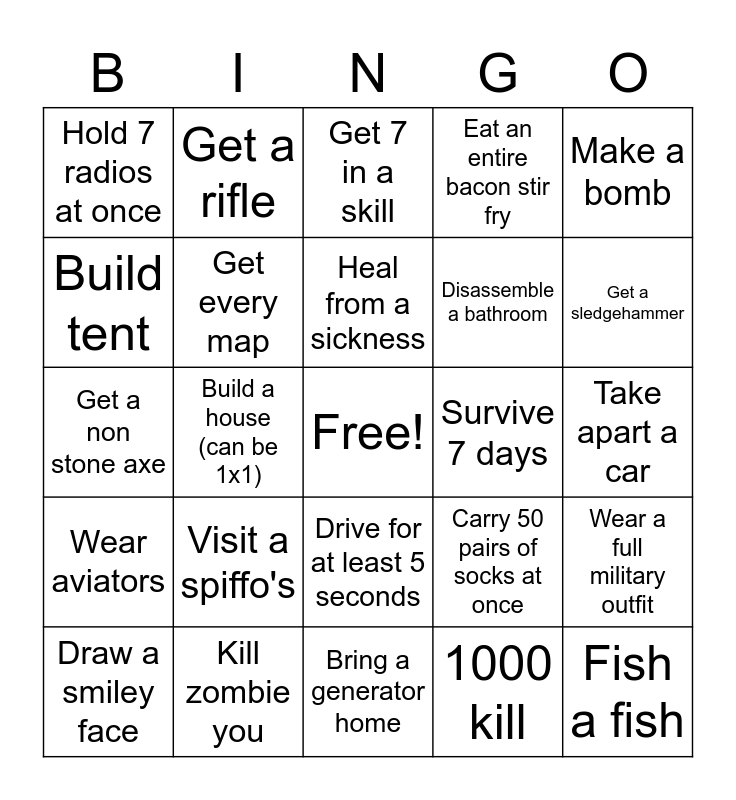 | B | I | N | G | O |
|---|---|---|---|---|
| Hold 7 radios at once | Get a rifle | Get 7 in a skill | Eat an entire bacon stir fry | Make a bomb |
| Build tent | Get every map | Heal from a sickness | Disassemble a bathroom | Get a sledgehammer |
| Get a non stone axe | Build a house (can be 1x1) | Free! | Survive 7 days | Take apart a car |
| Wear aviators | Visit a spiffo's | Drive for at least 5 seconds | Carry 50 pairs of socks at once | Wear a full military outfit |
| Draw a smiley face | Kill zombie you | Bring a generator home | 1000 kill | Fish a fish |